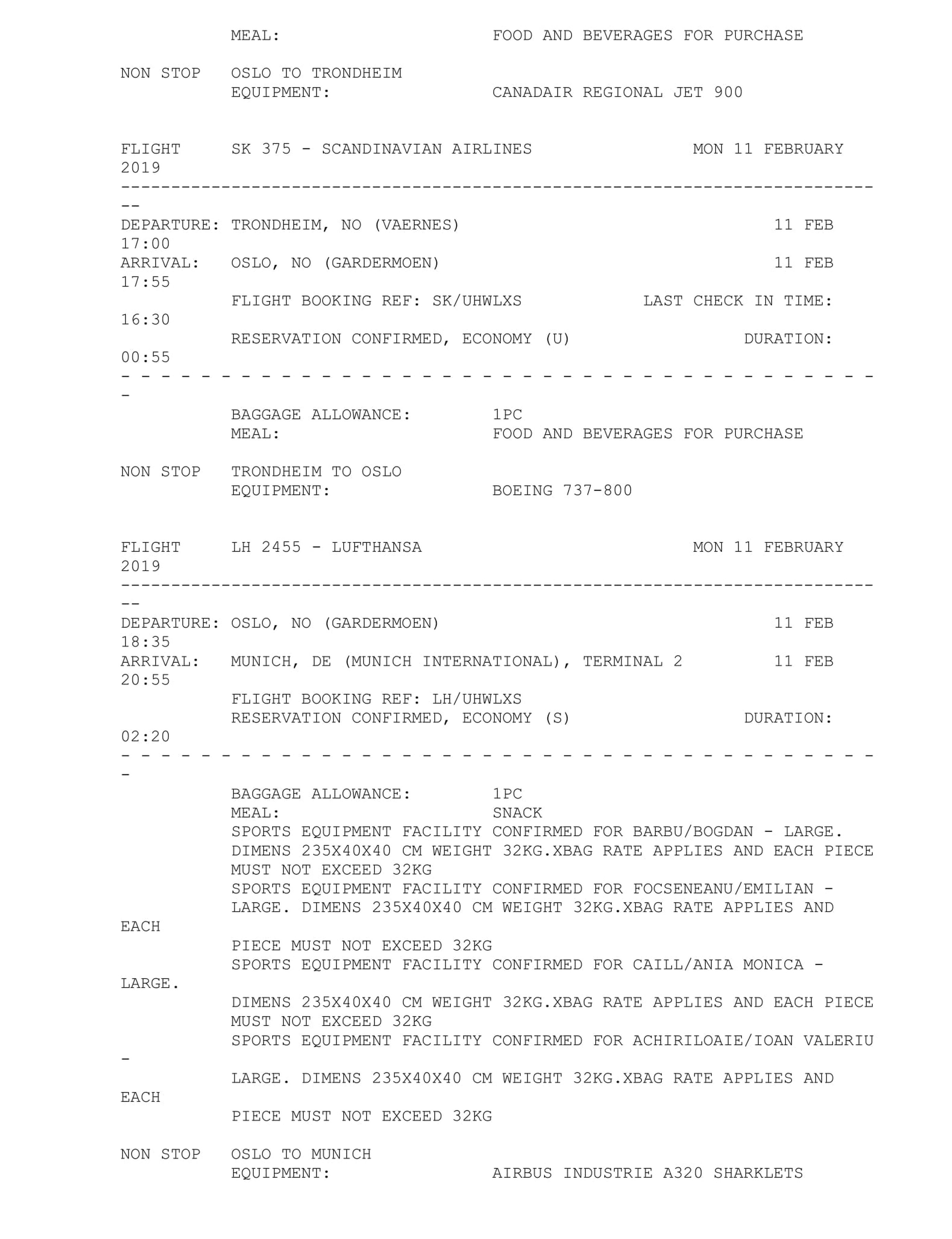 MEAL: FOOD AND BEVERAGES FOR PURCHASE

NON STOP OSLO TO TRONDHEIM
EQUIPMENT: CANADAIR REGIONAL JET 900

FLIGHT SK 375 - SCANDINAVIAN AIRLINES MON 11 FEBRUARY 2019
---------------------------------------------------------------------------
DEPARTURE: TRONDHEIM, NO (VAERNES) 11 FEB 17:00
ARRIVAL: OSLO, NO (GARDERMOEN) 11 FEB 17:55
FLIGHT BOOKING REF: SK/UHWLXS LAST CHECK IN TIME: 16:30
RESERVATION CONFIRMED, ECONOMY (U) DURATION: 00:55
- - - - - - - - - - - - - - - - - - - - - - - - - - - - - - - - - - - - - - -
BAGGAGE ALLOWANCE: 1PC
MEAL: FOOD AND BEVERAGES FOR PURCHASE

NON STOP TRONDHEIM TO OSLO
EQUIPMENT: BOEING 737-800

FLIGHT LH 2455 - LUFTHANSA MON 11 FEBRUARY 2019
---------------------------------------------------------------------------
DEPARTURE: OSLO, NO (GARDERMOEN) 11 FEB 18:35
ARRIVAL: MUNICH, DE (MUNICH INTERNATIONAL), TERMINAL 2 11 FEB 20:55
FLIGHT BOOKING REF: LH/UHWLXS
RESERVATION CONFIRMED, ECONOMY (S) DURATION: 02:20
- - - - - - - - - - - - - - - - - - - - - - - - - - - - - - - - - - - - - - -
BAGGAGE ALLOWANCE: 1PC
MEAL: SNACK
SPORTS EQUIPMENT FACILITY CONFIRMED FOR BARBU/BOGDAN - LARGE. DIMENS 235X40X40 CM WEIGHT 32KG.XBAG RATE APPLIES AND EACH PIECE MUST NOT EXCEED 32KG
SPORTS EQUIPMENT FACILITY CONFIRMED FOR FOCSENEANU/EMILIAN - LARGE. DIMENS 235X40X40 CM WEIGHT 32KG.XBAG RATE APPLIES AND EACH PIECE MUST NOT EXCEED 32KG
SPORTS EQUIPMENT FACILITY CONFIRMED FOR CAILL/ANIA MONICA - LARGE. DIMENS 235X40X40 CM WEIGHT 32KG.XBAG RATE APPLIES AND EACH PIECE MUST NOT EXCEED 32KG
SPORTS EQUIPMENT FACILITY CONFIRMED FOR ACHIRILOAIE/IOAN VALERIU - LARGE. DIMENS 235X40X40 CM WEIGHT 32KG.XBAG RATE APPLIES AND EACH PIECE MUST NOT EXCEED 32KG

NON STOP OSLO TO MUNICH
EQUIPMENT: AIRBUS INDUSTRIE A320 SHARKLETS